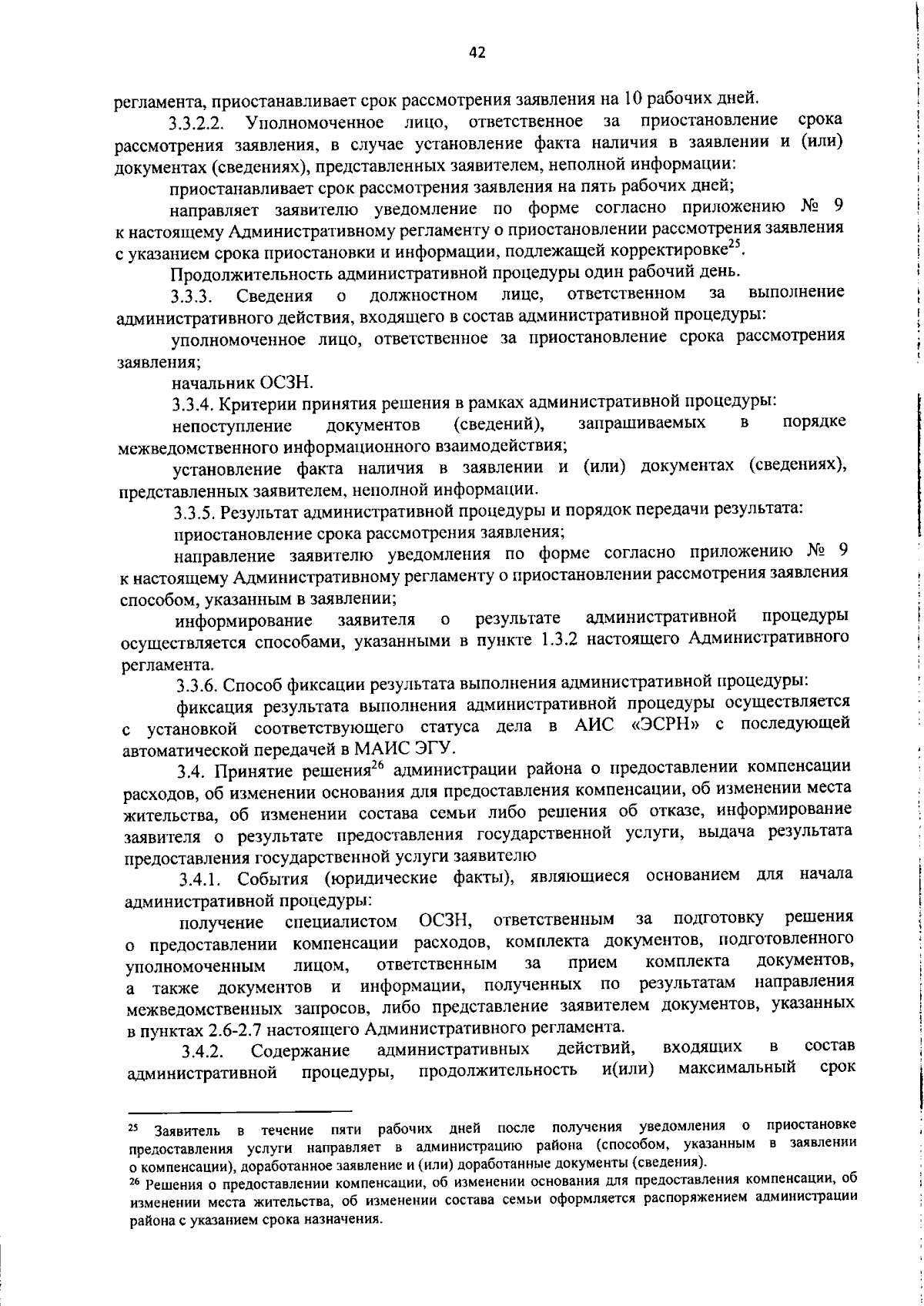 42

регламента, приостанавливает срок рассмотрения заявления на 10 рабочих дней.

3.3.2.2. Уполномоченное лицо, ответственное за приостановление срока рассмотрения заявления, в случае установление факта наличия в заявлении и (или) документах (сведениях), представленных заявителем, неполной информации:

приостанавливает срок рассмотрения заявления на пять рабочих дней;

направляет заявителю уведомление по форме согласно приложению № 9 к настоящему Административному регламенту о приостановлении рассмотрения заявления с указанием срока приостановки и информации, подлежащей корректировке$^{25}$.

Продолжительность административной процедуры один рабочий день.

3.3.3. Сведения о должностном лице, ответственном за выполнение административного действия, входящего в состав административной процедуры:

уполномоченное лицо, ответственное за приостановление срока рассмотрения заявления;

начальник ОСЗН.

3.3.4. Критерии принятия решения в рамках административной процедуры:

непоступление документов (сведений), запрашиваемых в порядке межведомственного информационного взаимодействия;

установление факта наличия в заявлении и (или) документах (сведениях), представленных заявителем, неполной информации.

3.3.5. Результат административной процедуры и порядок передачи результата:

приостановление срока рассмотрения заявления;

направление заявителю уведомления по форме согласно приложению № 9 к настоящему Административному регламенту о приостановлении рассмотрения заявления способом, указанным в заявлении;

информирование заявителя о результате административной процедуры осуществляется способами, указанными в пункте 1.3.2 настоящего Административного регламента.

3.3.6. Способ фиксации результата выполнения административной процедуры:

фиксация результата выполнения административной процедуры осуществляется с установкой соответствующего статуса дела в АИС «ЭСРН» с последующей автоматической передачей в МАИС ЭГУ.

3.4. Принятие решения$^{26}$ администрации района о предоставлении компенсации расходов, об изменении основания для предоставления компенсации, об изменении места жительства, об изменении состава семьи либо решения об отказе, информирование заявителя о результате предоставления государственной услуги, выдача результата предоставления государственной услуги заявителю

3.4.1. События (юридические факты), являющиеся основанием для начала административной процедуры:

получение специалистом ОСЗН, ответственным за подготовку решения о предоставлении компенсации расходов, комплекта документов, подготовленного уполномоченным лицом, ответственным за прием комплекта документов, а также документов и информации, полученных по результатам направления межведомственных запросов, либо представление заявителем документов, указанных в пунктах 2.6-2.7 настоящего Административного регламента.

3.4.2. Содержание административных действий, входящих в состав административной процедуры, продолжительность и(или) максимальный срок

$^{25}$ Заявитель в течение пяти рабочих дней после получения уведомления о приостановке предоставления услуги направляет в администрацию района (способом, указанным в заявлении о компенсации), доработанное заявление и (или) доработанные документы (сведения).
$^{26}$ Решения о предоставлении компенсации, об изменении основания для предоставления компенсации, об изменении места жительства, об изменении состава семьи оформляется распоряжением администрации района с указанием срока назначения.